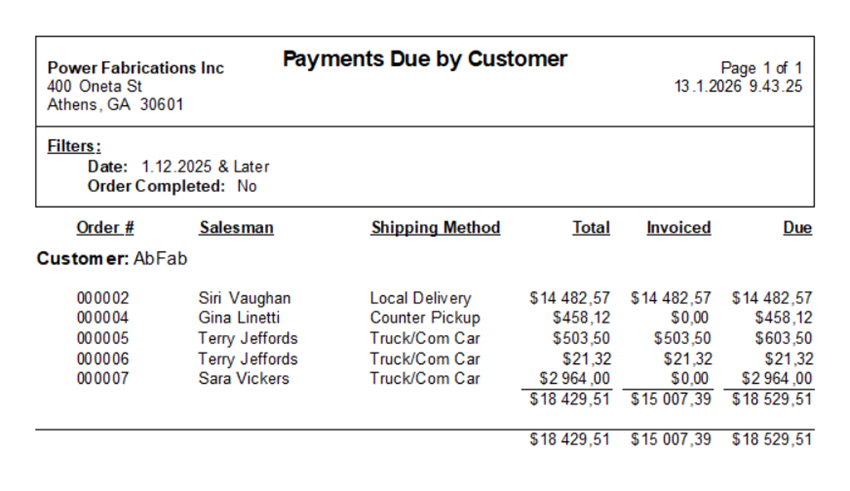 Power Fabrications Inc
400 Oneta St
Athens, GA 30601

Payments Due by Customer

Page 1 of 1
13.1.2026 9.43.25

Filters:
Date: 1.12.2025 & Later
Order Completed: No

| Order # | Salesman | Shipping Method | Total | Invoiced | Due |
|---|---|---|---|---|---|
| Customer: AbFab | | | | | |
| 000002 | Siri Vaughan | Local Delivery | $14 482,57 | $14 482,57 | $14 482,57 |
| 000004 | Gina Linetti | Counter Pickup | $458,12 | $0,00 | $458,12 |
| 000005 | Terry Jeffords | Truck/Com Car | $503,50 | $503,50 | $603,50 |
| 000006 | Terry Jeffords | Truck/Com Car | $21,32 | $21,32 | $21,32 |
| 000007 | Sara Vickers | Truck/Com Car | $2 964,00 | $0,00 | $2 964,00 |
| | | | $18 429,51 | $15 007,39 | $18 529,51 |
| | | | $18 429,51 | $15 007,39 | $18 529,51 |